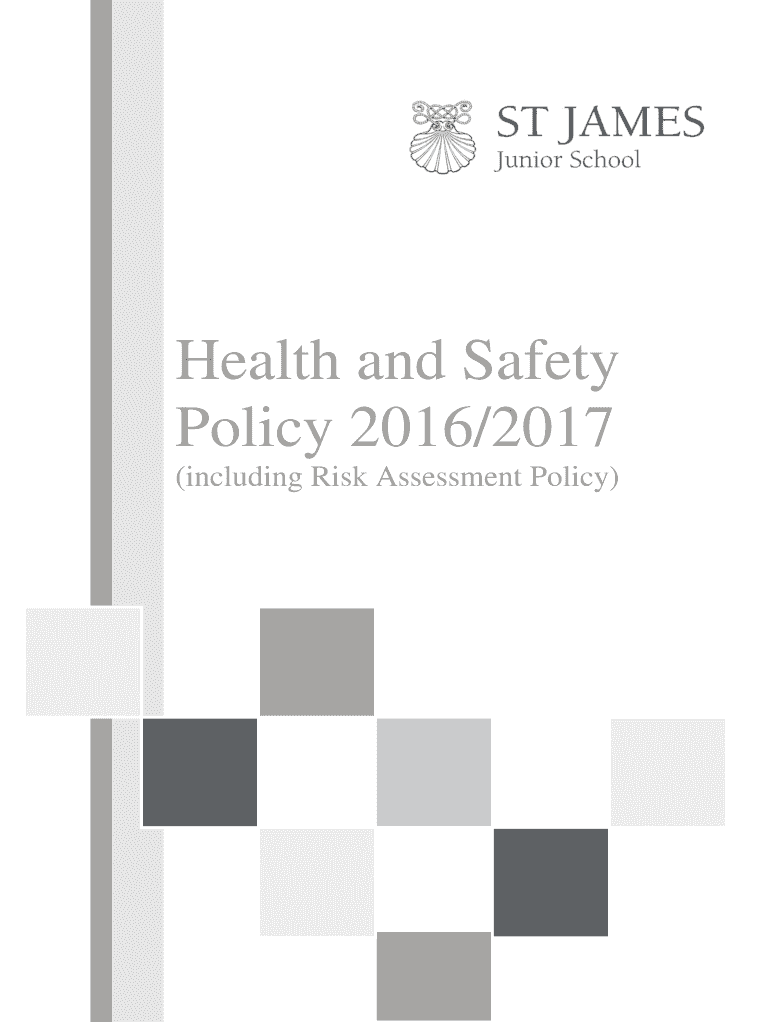 ST JAMES
Junior School

Health and Safety Policy 2016/2017
(including Risk Assessment Policy)